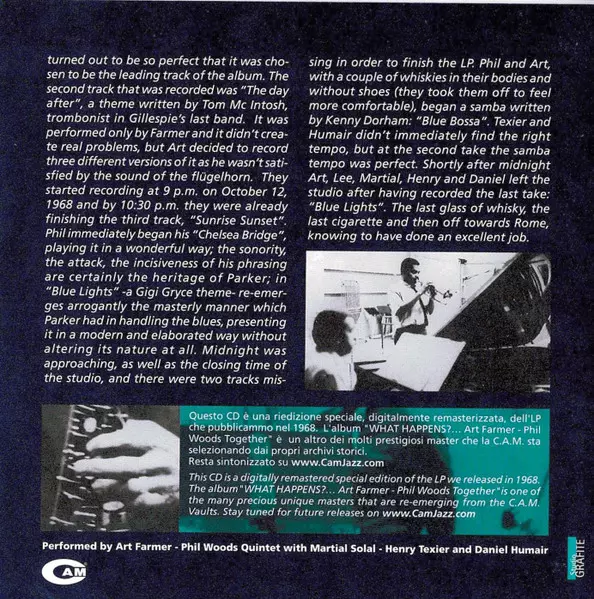 turned out to be so perfect that it was chosen to be the leading track of the album. The second track that was recorded was "The day after", a theme written by Tom Mc Intosh, trombonist in Gillespie's last band. It was performed only by Farmer and it didn't create real problems, but Art decided to record three different versions of it as he wasn't satisfied by the sound of the flügelhorn. They started recording at 9 p.m. on October 12, 1968 and by 10:30 p.m. they were already finishing the third track, "Sunrise Sunset". Phil immediately began his "Chelsea Bridge", playing it in a wonderful way; the sonority, the attack, the incisiveness of his phrasing are certainly the heritage of Parker; in "Blue Lights" -a Gigi Gryce theme- re-emerges arrogantly the masterly manner which Parker had in handling the blues, presenting it in a modern and elaborated way without altering its nature at all. Midnight was approaching, as well as the closing time of the studio, and there were two tracks missing in order to finish the LP. Phil and Art, with a couple of whiskies in their bodies and without shoes (they took them off to feel more comfortable), began a samba written by Kenny Dorham: "Blue Bossa". Texier and Humair didn't immediately find the right tempo, but at the second take the samba tempo was perfect. Shortly after midnight Art, Lee, Martial, Henry and Daniel left the studio after having recorded the last take: "Blue Lights". The last glass of whisky, the last cigarette and then off towards Rome, knowing to have done an excellent job.

Questo CD è una riedizione speciale, digitalmente remasterizzata, dell'LP che pubblicammo nel 1968. L'album "WHAT HAPPENS?... Art Farmer - Phil Woods Together" è un altro dei molti prestigiosi master che la C.A.M. sta selezionando dai propri archivi storici.
Resta sintonizzato su www.CamJazz.com

This CD is a digitally remastered special edition of the LP we released in 1968. The album "WHAT HAPPENS?... Art Farmer - Phil Woods Together" is one of the many precious unique masters that are re-emerging from the C.A.M. Vaults. Stay tuned for future releases on www.CamJazz.com

Performed by Art Farmer - Phil Woods Quintet with Martial Solal - Henry Texier and Daniel Humair

CAM

Studio GRAFITE